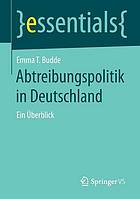 }essentials{

Emma T. Budde

Abtreibungspolitik in Deutschland

Ein Überblick

Springer VS